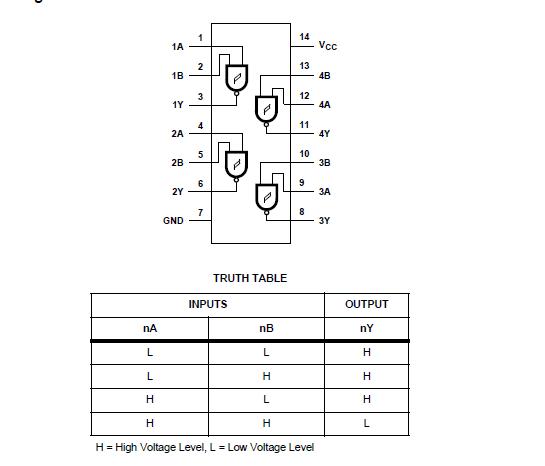 1A 1
1B 2
1Y 3
2A 4
2B 5
2Y 6
GND 7
14 $V_{CC}$
13 4B
12 4A
11 4Y
10 3B
9 3A
8 3Y

TRUTH TABLE

| INPUTS | | OUTPUT |
|---|---|---|
| nA | nB | nY |
| L | L | H |
| L | H | H |
| H | L | H |
| H | H | L |

H = High Voltage Level, L = Low Voltage Level